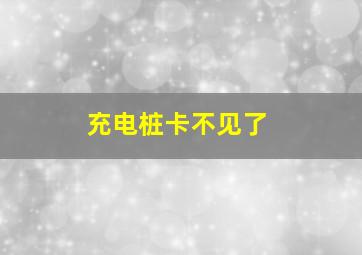 充电桩卡不见了